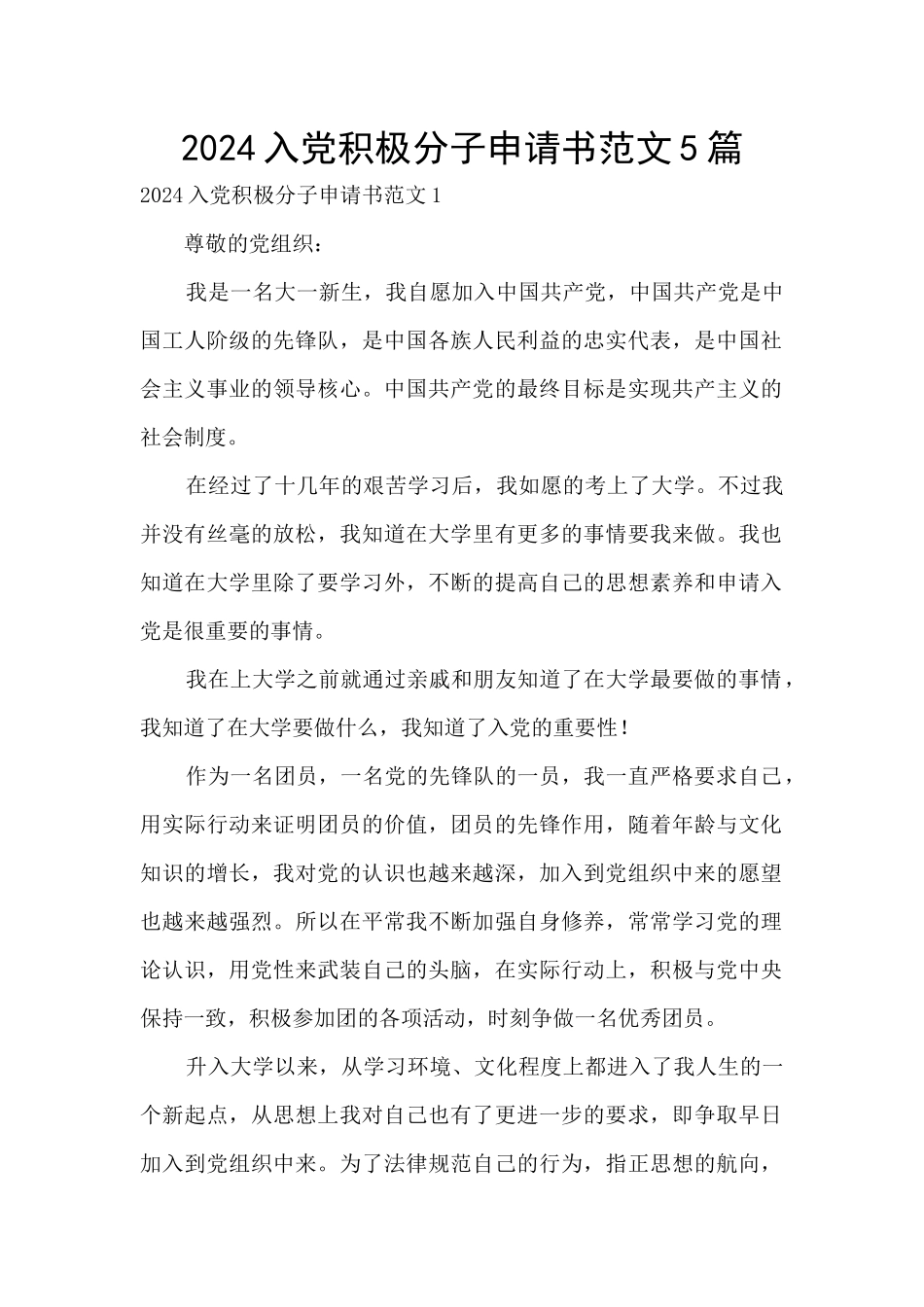 2024入党积极分子申请书范文5篇

2024入党积极分子申请书范文1

尊敬的党组织：

我是一名大一新生，我自愿加入中国共产党，中国共产党是中国工人阶级的先锋队，是中国各族人民利益的忠实代表，是中国社会主义事业的领导核心。中国共产党的最终目标是实现共产主义的社会制度。

在经过了十几年的艰苦学习后，我如愿的考上了大学。不过我并没有丝毫的放松，我知道在大学里有更多的事情要我来做。我也知道在大学里除了要学习外，不断的提高自己的思想素养和申请入党是很重要的事情。

我在上大学之前就通过亲戚和朋友知道了在大学最要做的事情，我知道了在大学要做什么，我知道了入党的重要性！

作为一名团员，一名党的先锋队的一员，我一直严格要求自己，用实际行动来证明团员的价值，团员的先锋作用，随着年龄与文化知识的增长，我对党的认识也越来越深，加入到党组织中来的愿望也越来越强烈。所以在平常我不断加强自身修养，常常学习党的理论认识，用党性来武装自己的头脑，在实际行动上，积极与党中央保持一致，积极参加团的各项活动，时刻争做一名优秀团员。

升入大学以来，从学习环境、文化程度上都进入了我人生的一个新起点，从思想上我对自己也有了更进一步的要求，即争取早日加入到党组织中来。为了法律规范自己的行为，指正思想的航向，